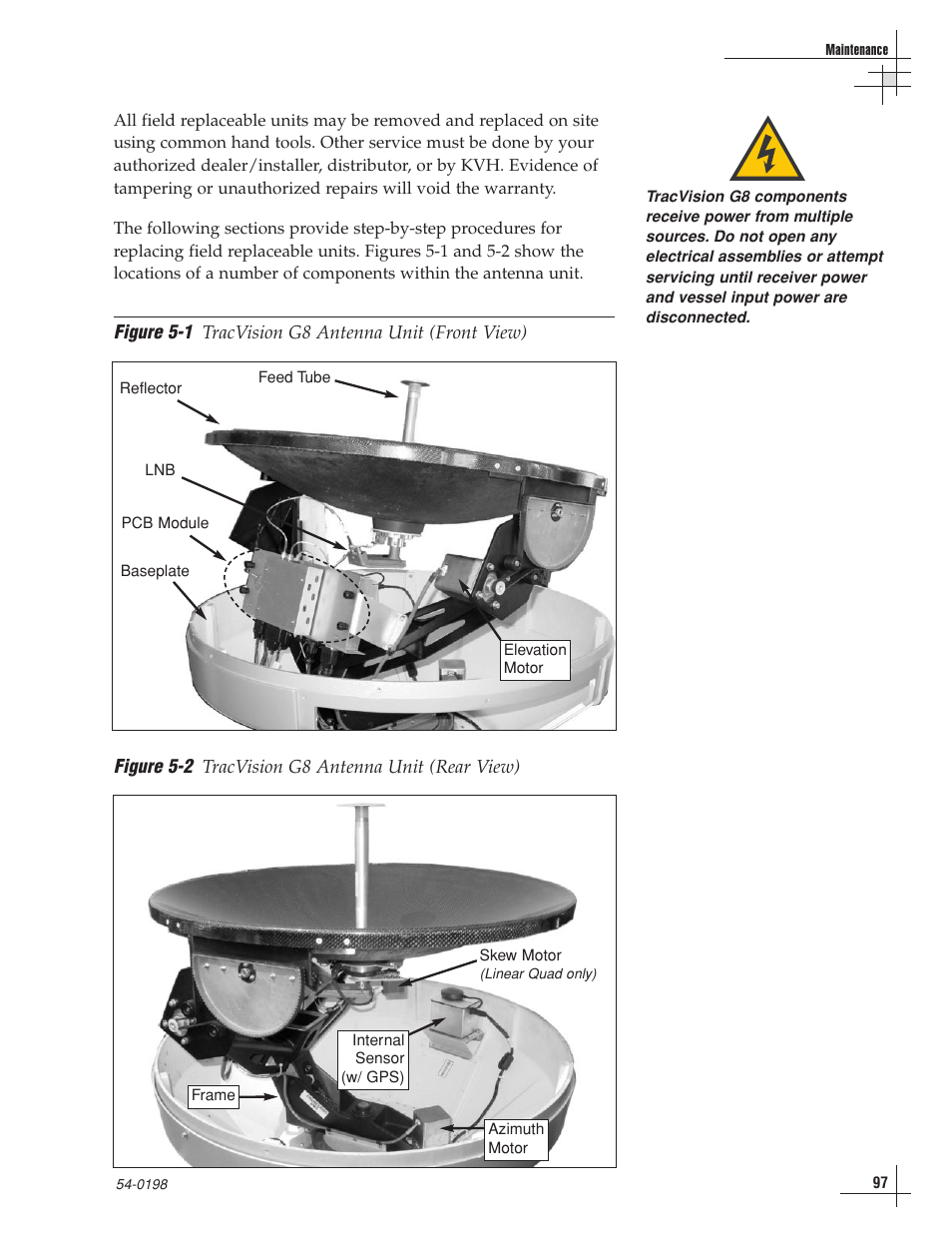 Maintenance

All field replaceable units may be removed and replaced on site using common hand tools. Other service must be done by your authorized dealer/installer, distributor, or by KVH. Evidence of tampering or unauthorized repairs will void the warranty.

The following sections provide step-by-step procedures for replacing field replaceable units. Figures 5-1 and 5-2 show the locations of a number of components within the antenna unit.

TracVision G8 components receive power from multiple sources. Do not open any electrical assemblies or attempt servicing until receiver power and vessel input power are disconnected.

Figure 5-1 TracVision G8 Antenna Unit (Front View)

Reflector

Feed Tube

LNB

PCB Module

Baseplate

Elevation Motor

Figure 5-2 TracVision G8 Antenna Unit (Rear View)

Skew Motor
(Linear Quad only)

Internal Sensor (w/ GPS)

Frame

Azimuth Motor

54-0198

97